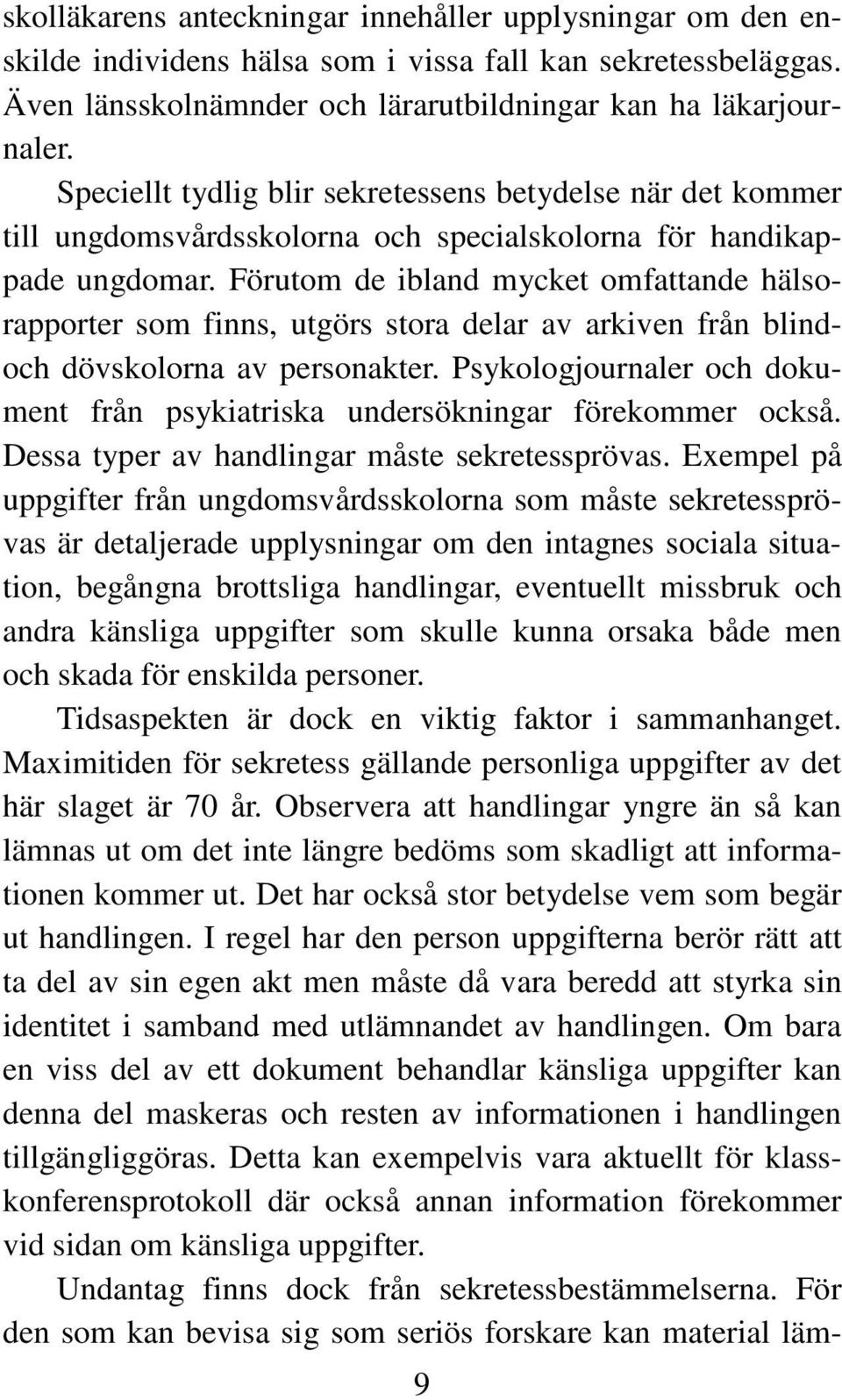 skolläkarens anteckningar innehåller upplysningar om den enskilde individens hälsa som i vissa fall kan sekretessbeläggas. Även länsskolnämnder och lärarutbildningar kan ha läkarjournaler.

Speciellt tydlig blir sekretessens betydelse när det kommer till ungdomsvårdsskolorna och specialskolorna för handikappade ungdomar. Förutom de ibland mycket omfattande hälsorapporter som finns, utgörs stora delar av arkiven från blind- och dövskolorna av personakter. Psykologjournaler och dokument från psykiatriska undersökningar förekommer också. Dessa typer av handlingar måste sekretessprövas. Exempel på uppgifter från ungdomsvårdsskolorna som måste sekretessprövas är detaljerade upplysningar om den intagnes sociala situation, begångna brottsliga handlingar, eventuellt missbruk och andra känsliga uppgifter som skulle kunna orsaka både men och skada för enskilda personer.

Tidsaspekten är dock en viktig faktor i sammanhanget. Maximitiden för sekretess gällande personliga uppgifter av det här slaget är 70 år. Observera att handlingar yngre än så kan lämnas ut om det inte längre bedöms som skadligt att informationen kommer ut. Det har också stor betydelse vem som begär ut handlingen. I regel har den person uppgifterna berör rätt att ta del av sin egen akt men måste då vara beredd att styrka sin identitet i samband med utlämnandet av handlingen. Om bara en viss del av ett dokument behandlar känsliga uppgifter kan denna del maskeras och resten av informationen i handlingen tillgängliggöras. Detta kan exempelvis vara aktuellt för klasskonferensprotokoll där också annan information förekommer vid sidan om känsliga uppgifter.

Undantag finns dock från sekretessbestämmelserna. För den som kan bevisa sig som seriös forskare kan material läm-

9